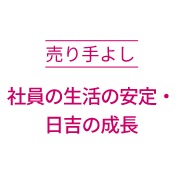 売り手よし

社員の生活の安定・日吉の成長